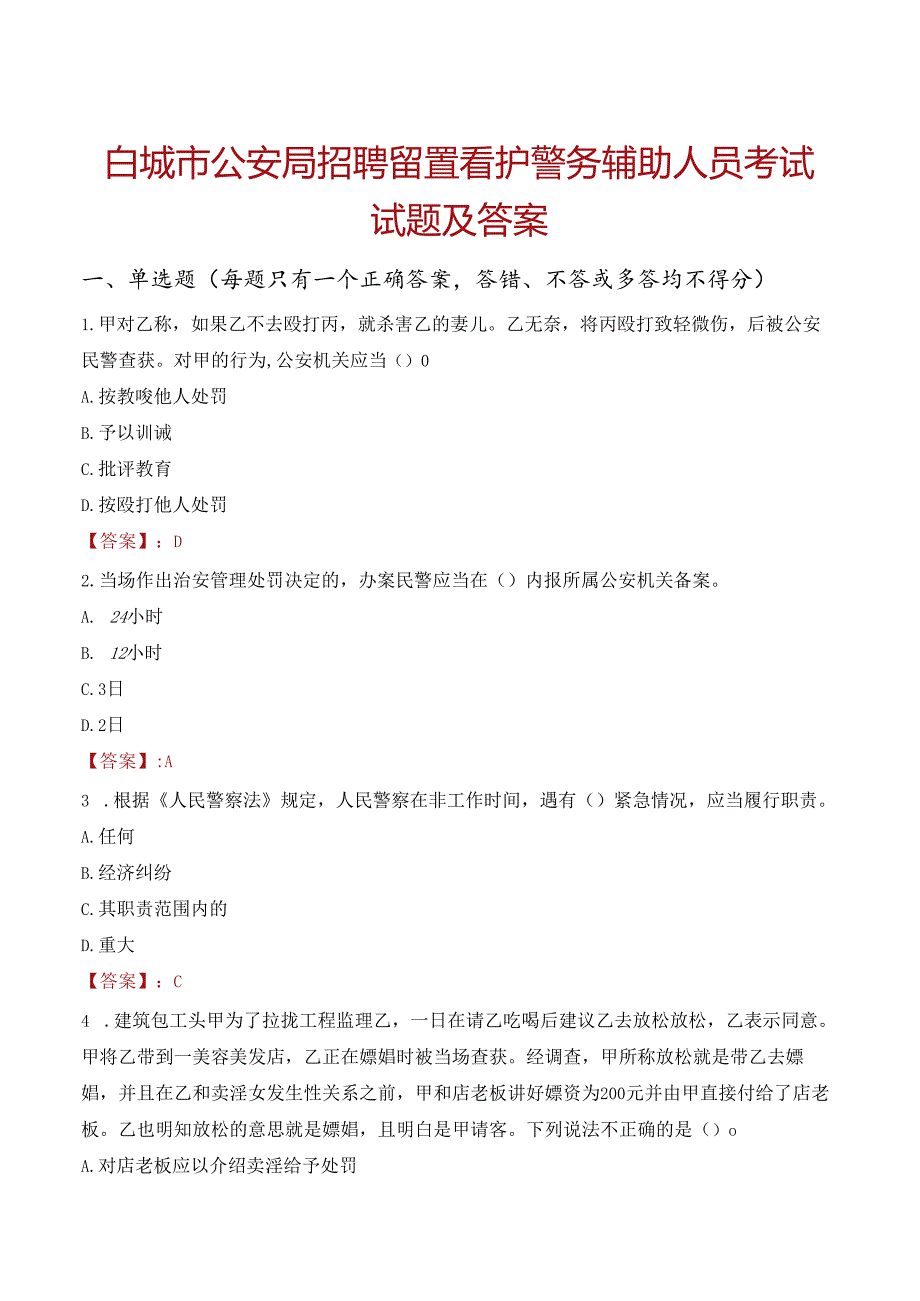 白城市公安局招聘留置看护警务辅助人员考试试题及答案

一、单选题（每题只有一个正确答案，答错、不答或多答均不得分）

1.甲对乙称，如果乙不去殴打丙，就杀害乙的妻儿。乙无奈，将丙殴打致轻微伤，后被公安民警查获。对甲的行为,公安机关应当（）0

A.按教唆他人处罚

B.予以训诫

C.批评教育

D.按殴打他人处罚

【答案】：D

2.当场作出治安管理处罚决定的，办案民警应当在（）内报所属公安机关备案。

A. 24小时

B. 12小时

C.3日

D.2日

【答案】:A

3 .根据《人民警察法》规定，人民警察在非工作时间，遇有（）紧急情况，应当履行职责。

A.任何

B.经济纠纷

C.其职责范围内的

D.重大

【答案】：C

4 .建筑包工头甲为了拉拢工程监理乙，一日在请乙吃喝后建议乙去放松放松，乙表示同意。甲将乙带到一美容美发店，乙正在嫖娼时被当场查获。经调查，甲所称放松就是带乙去嫖娼，并且在乙和卖淫女发生性关系之前，甲和店老板讲好嫖资为200元并由甲直接付给了店老板。乙也明知放松的意思就是嫖娼，且明白是甲请客。下列说法不正确的是（）o

A.对店老板应以介绍卖淫给予处罚